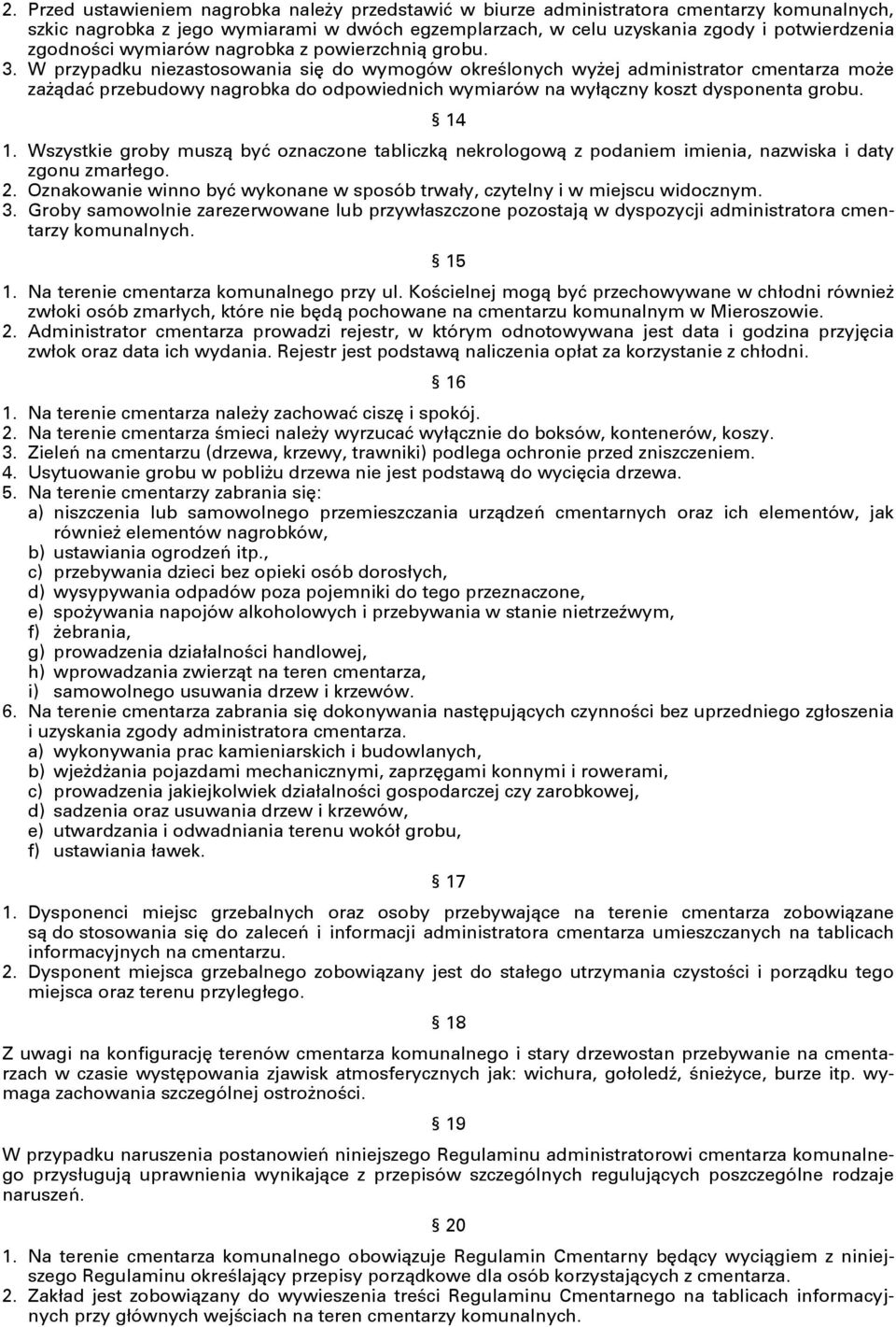 2. Przed ustawieniem nagrobka należy przedstawić w biurze administratora cmentarzy komunalnych, szkic nagrobka z jego wymiarami w dwóch egzemplarzach, w celu uzyskania zgody i potwierdzenia zgodności wymiarów nagrobka z powierzchnią grobu.
3. W przypadku niezastosowania się do wymogów określonych wyżej administrator cmentarza może zażądać przebudowy nagrobka do odpowiednich wymiarów na wyłączny koszt dysponenta grobu.

§ 14

1. Wszystkie groby muszą być oznaczone tabliczką nekrologową z podaniem imienia, nazwiska i daty zgonu zmarłego.
2. Oznakowanie winno być wykonane w sposób trwały, czytelny i w miejscu widocznym.
3. Groby samowolnie zarezerwowane lub przywłaszczone pozostają w dyspozycji administratora cmentarzy komunalnych.

§ 15

1. Na terenie cmentarza komunalnego przy ul. Kościelnej mogą być przechowywane w chłodni również zwłoki osób zmarłych, które nie będą pochowane na cmentarzu komunalnym w Mieroszowie.
2. Administrator cmentarza prowadzi rejestr, w którym odnotowywana jest data i godzina przyjęcia zwłok oraz data ich wydania. Rejestr jest podstawą naliczenia opłat za korzystanie z chłodni.

§ 16

1. Na terenie cmentarza należy zachować ciszę i spokój.
2. Na terenie cmentarza śmieci należy wyrzucać wyłącznie do boksów, kontenerów, koszy.
3. Zieleń na cmentarzu (drzewa, krzewy, trawniki) podlega ochronie przed zniszczeniem.
4. Usytuowanie grobu w pobliżu drzewa nie jest podstawą do wycięcia drzewa.
5. Na terenie cmentarzy zabrania się:
a) niszczenia lub samowolnego przemieszczania urządzeń cmentarnych oraz ich elementów, jak również elementów nagrobków,
b) ustawiania ogrodzeń itp.,
c) przebywania dzieci bez opieki osób dorosłych,
d) wysypywania odpadów poza pojemniki do tego przeznaczone,
e) spożywania napojów alkoholowych i przebywania w stanie nietrzeźwym,
f) żebrania,
g) prowadzenia działalności handlowej,
h) wprowadzania zwierząt na teren cmentarza,
i) samowolnego usuwania drzew i krzewów.
6. Na terenie cmentarza zabrania się dokonywania następujących czynności bez uprzedniego zgłoszenia i uzyskania zgody administratora cmentarza.
a) wykonywania prac kamieniarskich i budowlanych,
b) wjeżdżania pojazdami mechanicznymi, zaprzęgami konnymi i rowerami,
c) prowadzenia jakiejkolwiek działalności gospodarczej czy zarobkowej,
d) sadzenia oraz usuwania drzew i krzewów,
e) utwardzania i odwadniania terenu wokół grobu,
f) ustawiania ławek.

§ 17

1. Dysponenci miejsc grzebalnych oraz osoby przebywające na terenie cmentarza zobowiązane są do stosowania się do zaleceń i informacji administratora cmentarza umieszczanych na tablicach informacyjnych na cmentarzu.
2. Dysponent miejsca grzebalnego zobowiązany jest do stałego utrzymania czystości i porządku tego miejsca oraz terenu przyległego.

§ 18

Z uwagi na konfigurację terenów cmentarza komunalnego i stary drzewostan przebywanie na cmentarzach w czasie występowania zjawisk atmosferycznych jak: wichura, gołoledź, śnieżyce, burze itp. wymaga zachowania szczególnej ostrożności.

§ 19

W przypadku naruszenia postanowień niniejszego Regulaminu administratorowi cmentarza komunalnego przysługują uprawnienia wynikające z przepisów szczególnych regulujących poszczególne rodzaje naruszeń.

§ 20

1. Na terenie cmentarza komunalnego obowiązuje Regulamin Cmentarny będący wyciągiem z niniejszego Regulaminu określający przepisy porządkowe dla osób korzystających z cmentarza.
2. Zakład jest zobowiązany do wywieszenia treści Regulaminu Cmentarnego na tablicach informacyjnych przy głównych wejściach na teren cmentarzy komunalnych.